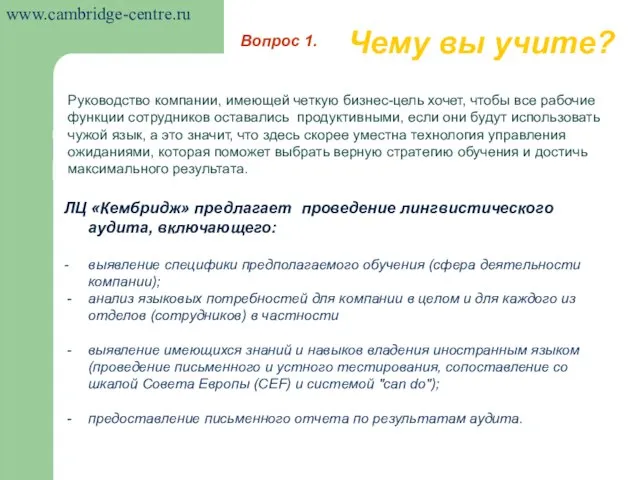 www.cambridge-centre.ru

Вопрос 1.

Чему вы учите?

Руководство компании, имеющей четкую бизнес-цель хочет, чтобы все рабочие функции сотрудников оставались продуктивными, если они будут использовать чужой язык, а это значит, что здесь скорее уместна технология управления ожиданиями, которая поможет выбрать верную стратегию обучения и достичь максимального результата.

ЛЦ «Кембридж» предлагает проведение лингвистического аудита, включающего:

- выявление специфики предполагаемого обучения (сфера деятельности компании);
- анализ языковых потребностей для компании в целом и для каждого из отделов (сотрудников) в частности

- выявление имеющихся знаний и навыков владения иностранным языком (проведение письменного и устного тестирования, сопоставление со шкалой Совета Европы (CEF) и системой "can do");

- предоставление письменного отчета по результатам аудита.